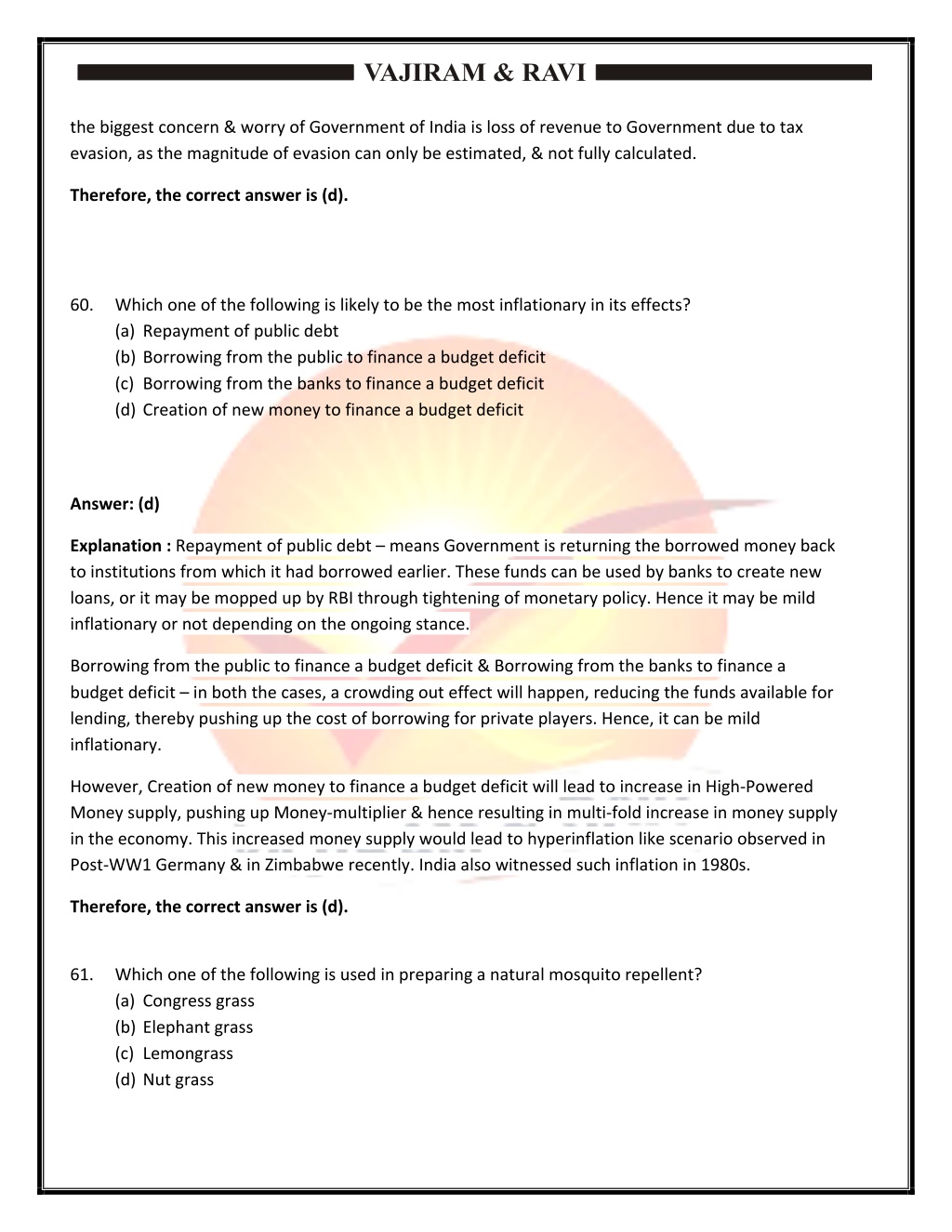 VAJIRAM & RAVI

the biggest concern & worry of Government of India is loss of revenue to Government due to tax evasion, as the magnitude of evasion can only be estimated, & not fully calculated.

Therefore, the correct answer is (d).

60. Which one of the following is likely to be the most inflationary in its effects?
(a) Repayment of public debt
(b) Borrowing from the public to finance a budget deficit
(c) Borrowing from the banks to finance a budget deficit
(d) Creation of new money to finance a budget deficit

Answer: (d)

Explanation : Repayment of public debt – means Government is returning the borrowed money back to institutions from which it had borrowed earlier. These funds can be used by banks to create new loans, or it may be mopped up by RBI through tightening of monetary policy. Hence it may be mild inflationary or not depending on the ongoing stance.

Borrowing from the public to finance a budget deficit & Borrowing from the banks to finance a budget deficit – in both the cases, a crowding out effect will happen, reducing the funds available for lending, thereby pushing up the cost of borrowing for private players. Hence, it can be mild inflationary.

However, Creation of new money to finance a budget deficit will lead to increase in High-Powered Money supply, pushing up Money-multiplier & hence resulting in multi-fold increase in money supply in the economy. This increased money supply would lead to hyperinflation like scenario observed in Post-WW1 Germany & in Zimbabwe recently. India also witnessed such inflation in 1980s.

Therefore, the correct answer is (d).

61. Which one of the following is used in preparing a natural mosquito repellent?
(a) Congress grass
(b) Elephant grass
(c) Lemongrass
(d) Nut grass